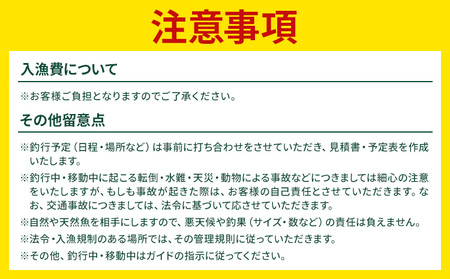 注意事項

入漁費について

※お客様ご負担となりますのでご了承ください。

その他留意点

※釣行予定（日程・場所など）は事前に打ち合わせをさせていただき、見積書・予定表を作成いたします。

※釣行中・移動中に起こる転倒・水難・天災・動物による事故などにつきましては細心の注意をいたしますが、もしも事故が起きた際は、お客様の自己責任とさせていただきます。なお、交通事故につきましては、法令に基づいて応させていただきます。

※自然や天然魚を相手にしますので、悪天候や釣果（サイズ・数など）の責任は負えません。

※法令・入漁規制のある場所では、その管理規則に従っていただきます。

※その他、釣行中・移動中はガイドの指示に従ってください。